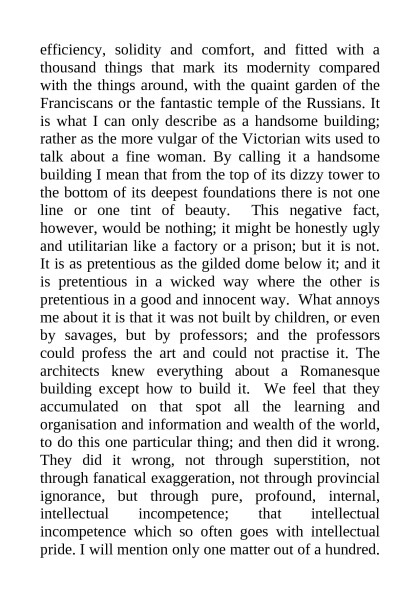 efficiency, solidity and comfort, and fitted with a thousand things that mark its modernity compared with the things around, with the quaint garden of the Franciscans or the fantastic temple of the Russians. It is what I can only describe as a handsome building; rather as the more vulgar of the Victorian wits used to talk about a fine woman. By calling it a handsome building I mean that from the top of its dizzy tower to the bottom of its deepest foundations there is not one line or one tint of beauty. This negative fact, however, would be nothing; it might be honestly ugly and utilitarian like a factory or a prison; but it is not. It is as pretentious as the gilded dome below it; and it is pretentious in a wicked way where the other is pretentious in a good and innocent way. What annoys me about it is that it was not built by children, or even by savages, but by professors; and the professors could profess the art and could not practise it. The architects knew everything about a Romanesque building except how to build it. We feel that they accumulated on that spot all the learning and organisation and information and wealth of the world, to do this one particular thing; and then did it wrong. They did it wrong, not through superstition, not through fanatical exaggeration, not through provincial ignorance, but through pure, profound, internal, intellectual incompetence; that intellectual incompetence which so often goes with intellectual pride. I will mention only one matter out of a hundred.